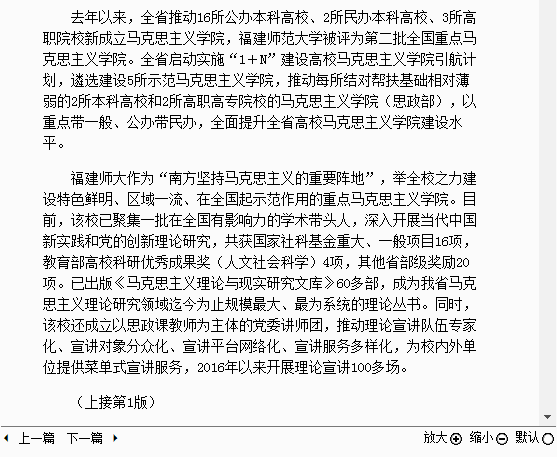 去年以来，全省推动16所公办本科高校、2所民办本科高校、3所高职院校新成立马克思主义学院，福建师范大学被评为第二批全国重点马克思主义学院。全省启动实施“1＋N”建设高校马克思主义学院引航计划，遴选建设5所示范马克思主义学院，推动每所结对帮扶基础相对薄弱的2所本科高校和2所高职高专院校的马克思主义学院（思政部），以重点带一般、公办带民办，全面提升全省高校马克思主义学院建设水平。

福建师大作为“南方坚持马克思主义的重要阵地”，举全校之力建设特色鲜明、区域一流、在全国起示范作用的重点马克思主义学院。目前，该校已聚集一批在全国有影响力的学术带头人，深入开展当代中国新实践和党的创新理论研究，共获国家社科基金重大、一般项目16项，教育部高校科研优秀成果奖（人文社会科学）4项，其他省部级奖励20项。已出版《马克思主义理论与现实研究文库》60多部，成为我省马克思主义理论研究领域迄今为止规模最大、最为系统的理论丛书。同时，该校还成立以思政课教师为主体的党委讲师团，推动理论宣讲队伍专家化、宣讲对象分众化、宣讲平台网络化、宣讲服务多样化，为校内外单位提供菜单式宣讲服务，2016年以来开展理论宣讲100多场。

（上接第1版）

上一篇 下一篇

放大 缩小 默认